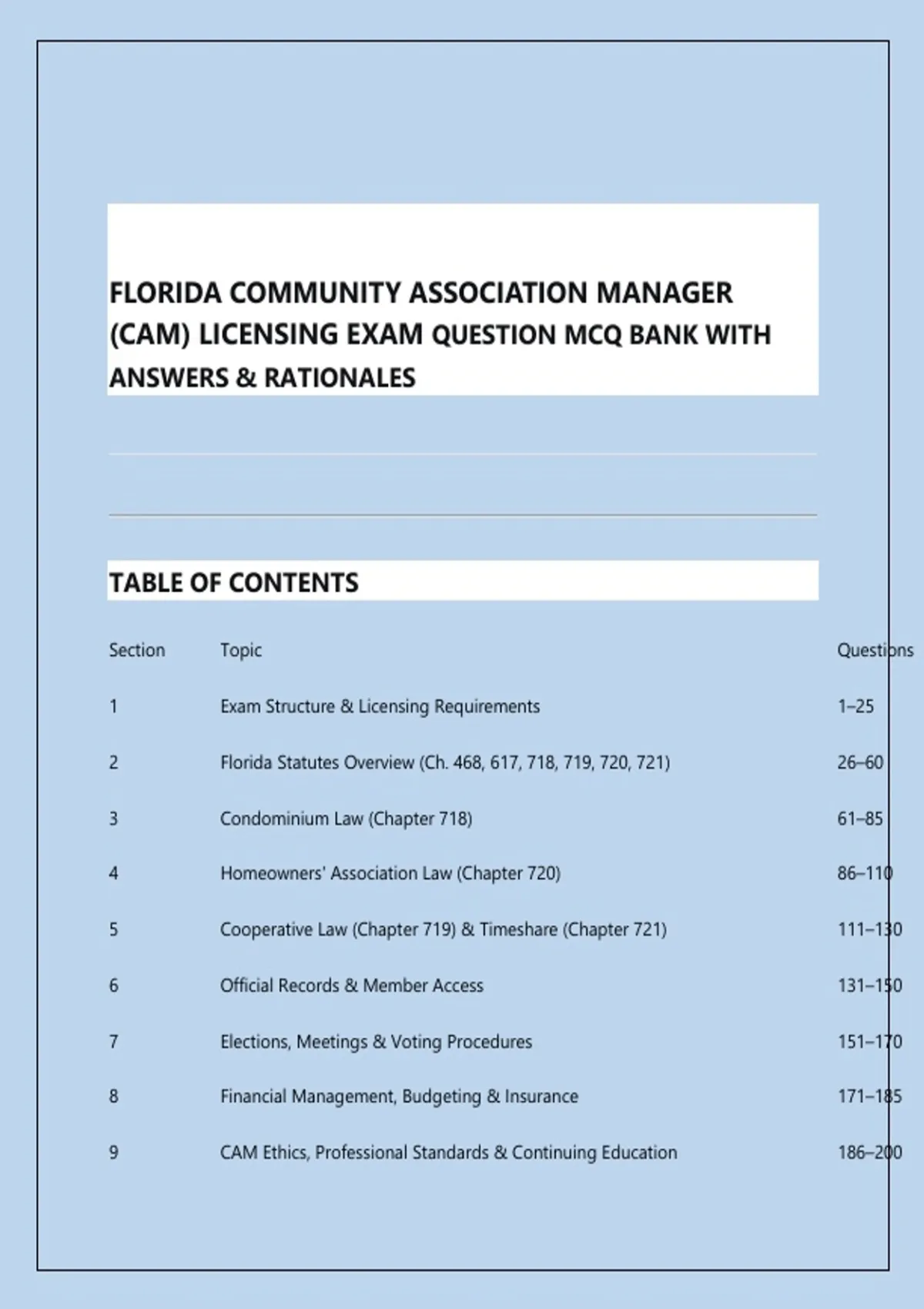 FLORIDA COMMUNITY ASSOCIATION MANAGER (CAM) LICENSING EXAM QUESTION MCQ BANK WITH ANSWERS & RATIONALES

TABLE OF CONTENTS

| Section | Topic | Questions |
|---|---|---|
| 1 | Exam Structure & Licensing Requirements | 1–25 |
| 2 | Florida Statutes Overview (Ch. 468, 617, 718, 719, 720, 721) | 26–60 |
| 3 | Condominium Law (Chapter 718) | 61–85 |
| 4 | Homeowners' Association Law (Chapter 720) | 86–110 |
| 5 | Cooperative Law (Chapter 719) & Timeshare (Chapter 721) | 111–130 |
| 6 | Official Records & Member Access | 131–150 |
| 7 | Elections, Meetings & Voting Procedures | 151–170 |
| 8 | Financial Management, Budgeting & Insurance | 171–185 |
| 9 | CAM Ethics, Professional Standards & Continuing Education | 186–200 |